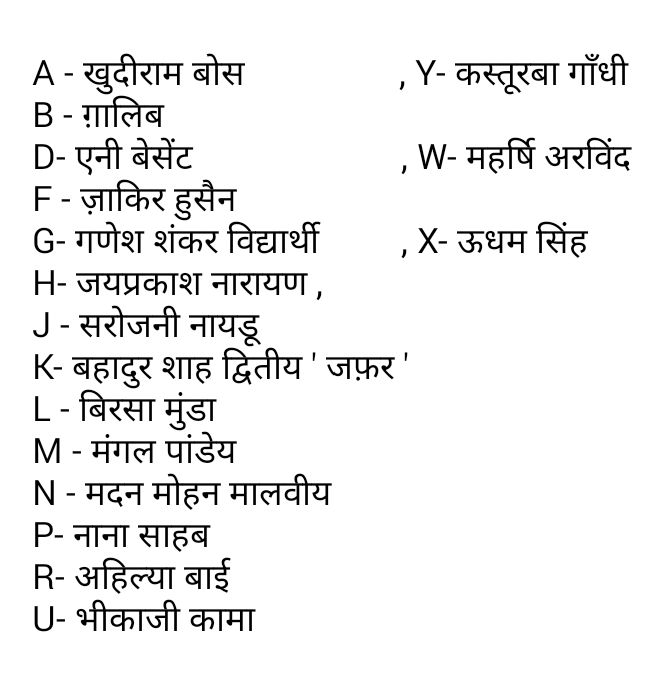 A - खुदीराम बोस , Y- कस्तूरबा गाँधी
B - ग़ालिब
D- एनी बेसेंट , W- महर्षि अरविंद
F - ज़ाकिर हुसैन
G- गणेश शंकर विद्यार्थी , X- ऊधम सिंह
H- जयप्रकाश नारायण ,
J - सरोजनी नायडू
K- बहादुर शाह द्वितीय ' जफ़र '
L - बिरसा मुंडा
M - मंगल पांडेय
N - मदन मोहन मालवीय
P- नाना साहब
R- अहिल्या बाई
U- भीकाजी कामा